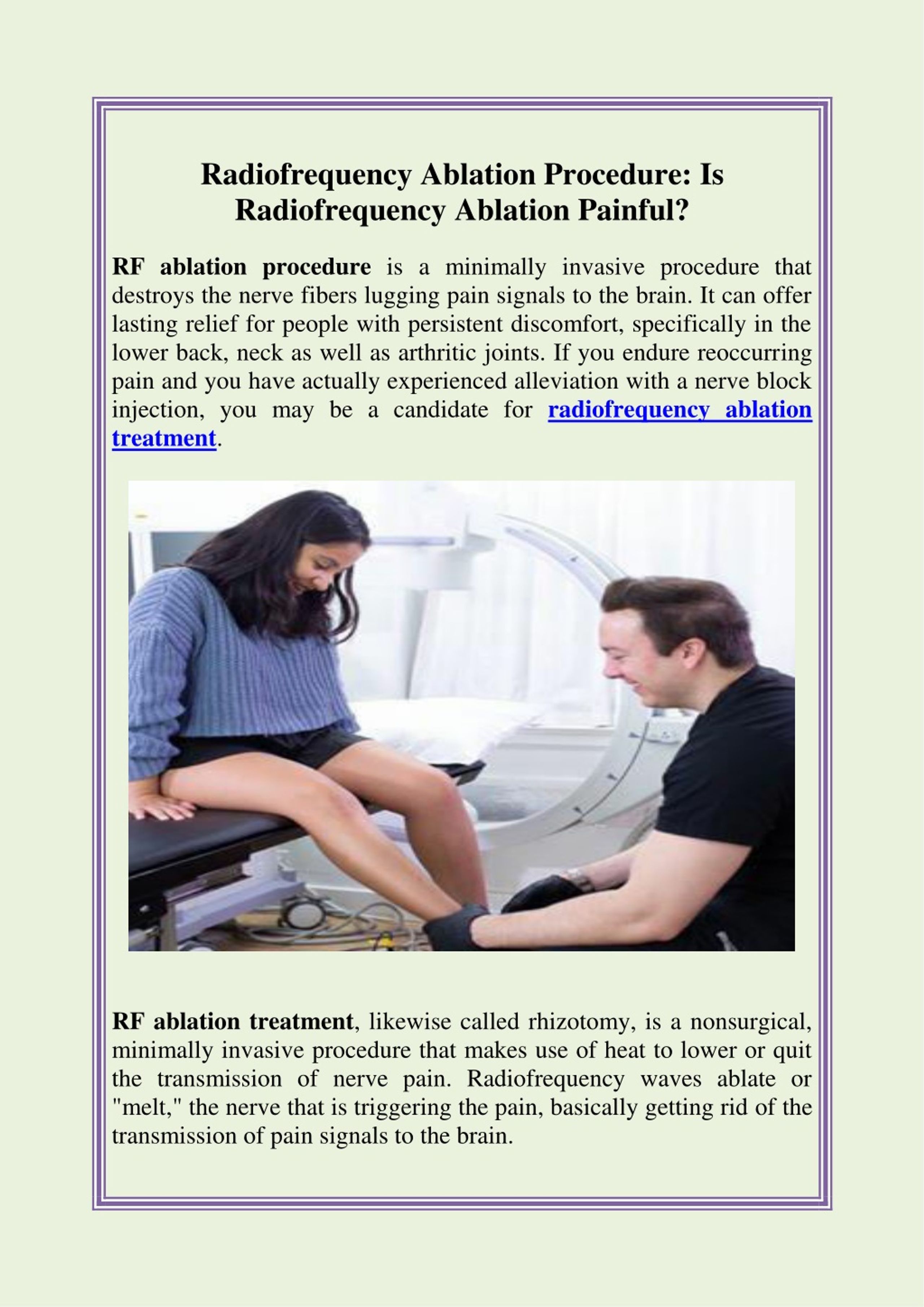 Radiofrequency Ablation Procedure: Is Radiofrequency Ablation Painful?

RF ablation procedure is a minimally invasive procedure that destroys the nerve fibers lugging pain signals to the brain. It can offer lasting relief for people with persistent discomfort, specifically in the lower back, neck as well as arthritic joints. If you endure reoccurring pain and you have actually experienced alleviation with a nerve block injection, you may be a candidate for radiofrequency ablation treatment.

RF ablation treatment, likewise called rhizotomy, is a nonsurgical, minimally invasive procedure that makes use of heat to lower or quit the transmission of nerve pain. Radiofrequency waves ablate or "melt," the nerve that is triggering the pain, basically getting rid of the transmission of pain signals to the brain.